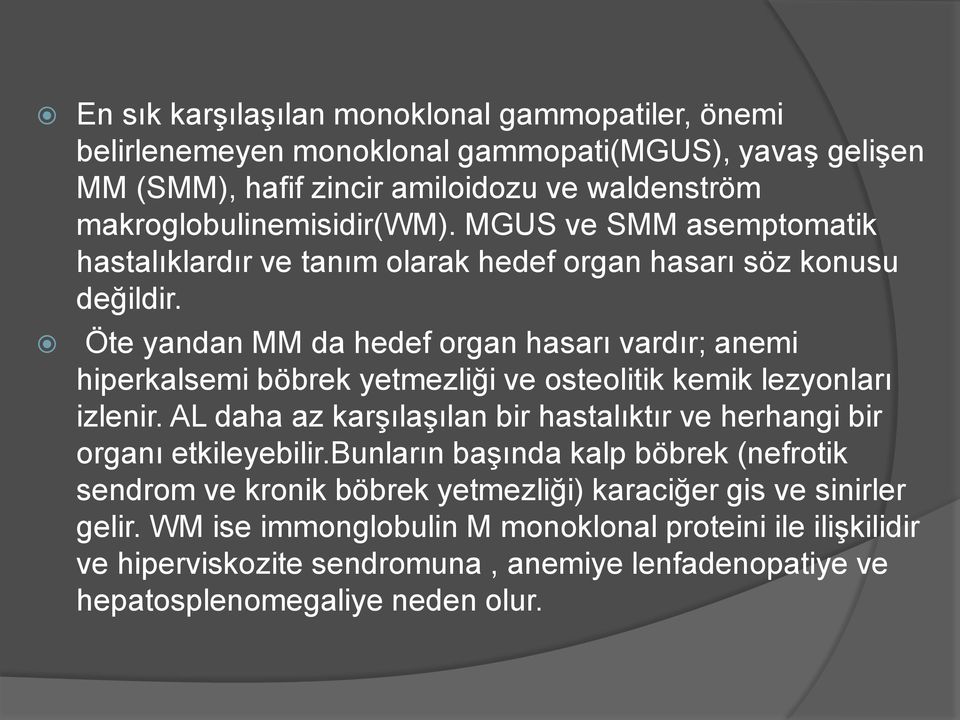 En sık karşılaşılan monoklonal gammopatiler, önemi belirlenemeyen monoklonal gammopati(MGUS), yavaş gelişen MM (SMM), hafif zincir amiloidozu ve waldenström makroglobulinemisidir(WM). MGUS ve SMM asemptomatik hastalıklardır ve tanım olarak hedef organ hasarı söz konusu değildir.

Öte yandan MM da hedef organ hasarı vardır; anemi hiperkalsemi böbrek yetmezliği ve osteolitik kemik lezyonları izlenir. AL daha az karşılaşılan bir hastalıktır ve herhangi bir organı etkileyebilir.Bunların başında kalp böbrek (nefrotik sendrom ve kronik böbrek yetmezliği) karaciğer gis ve sinirler gelir. WM ise immonglobulin M monoklonal proteini ile ilişkilidir ve hiperviskozite sendromuna , anemiye lenfadenopatiye ve hepatosplenomegaliye neden olur.